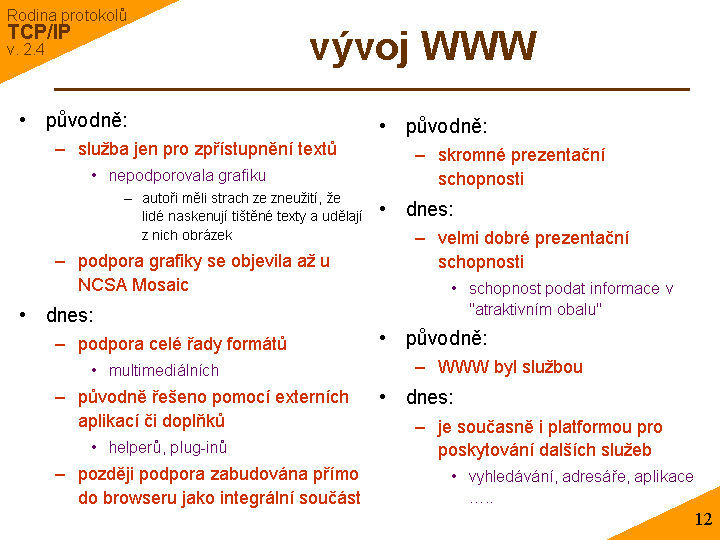 Rodina protokolů
TCP/IP
v. 2.4

vývoj WWW

• původně:
– služba jen pro zpřístupnění textů
• nepodporovala grafiku
– autoři měli strach ze zneužití, že lidé naskenují tištěné texty a udělají z nich obrázek
– podpora grafiky se objevila až u NCSA Mosaic
• dnes:
– podpora celé řady formátů
• multimediálních
– původně řešeno pomocí externích aplikací či doplňků
• helperů, plug-inů
– později podpora zabudována přímo do browseru jako integrální součást

• původně:
– skromné prezentační schopnosti
• dnes:
– velmi dobré prezentační schopnosti
• schopnost podat informace v "atraktivním obalu"
• původně:
– WWW byl službou
• dnes:
– je současně i platformou pro poskytování dalších služeb
• vyhledávání, adresáře, aplikace …..

12